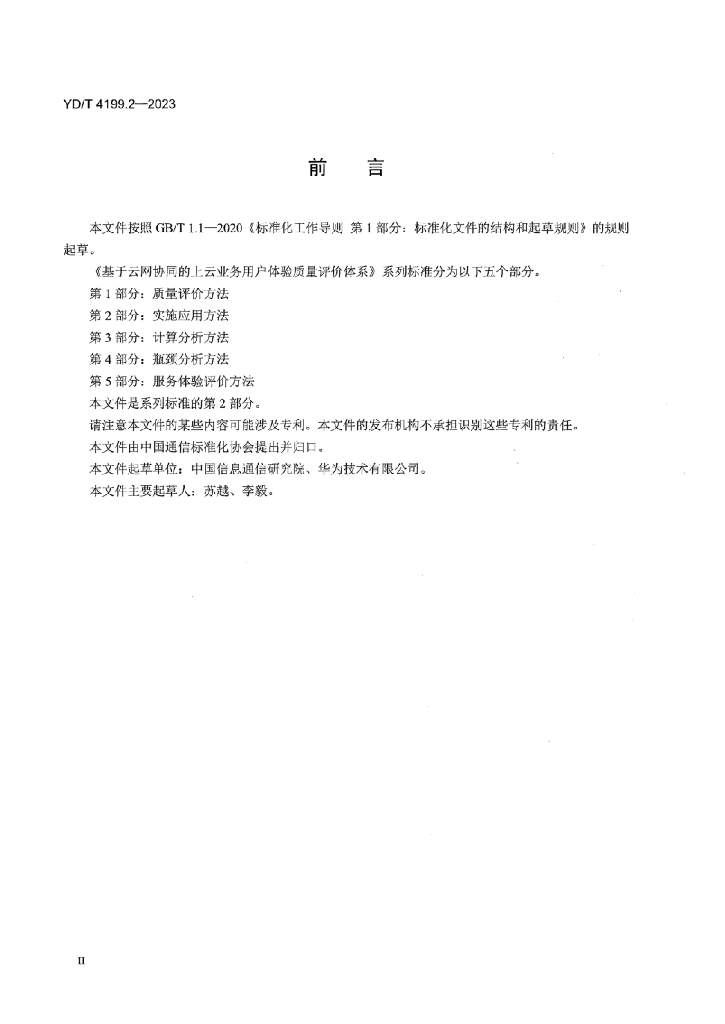 YD/T 4199.2—2023

前　言

本文件按照 GB/T 1.1—2020《标准化工作导则 第 1 部分：标准化文件的结构和起草规则》的规则起草。

《基于云网协同的上云业务用户体验质量评价体系》系列标准分为以下五个部分。

第 1 部分：质量评价方法

第 2 部分：实施应用方法

第 3 部分：计算分析方法

第 4 部分：瓶颈分析方法

第 5 部分：服务体验评价方法

本文件是系列标准的第 2 部分。

请注意本文件的某些内容可能涉及专利。本文件的发布机构不承担识别这些专利的责任。

本文件由中国通信标准化协会提出并归口。

本文件起草单位：中国信息通信研究院、华为技术有限公司。

本文件主要起草人：苏越、李毅。

II